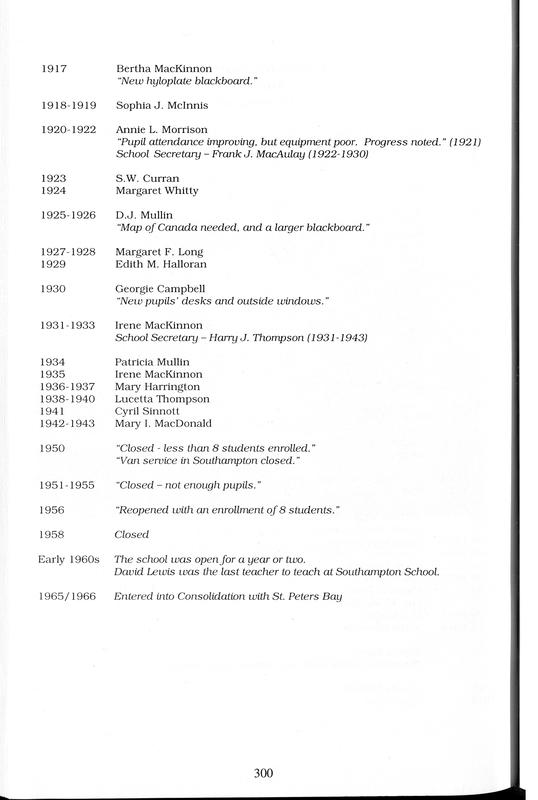 1917 Bertha MacKinnon
"New hyloplate blackboard."

1918-1919 Sophia J. McInnis

1920-1922 Annie L. Morrison
"Pupil attendance improving, but equipment poor. Progress noted." (1921)
School Secretary – Frank J. MacAulay (1922-1930)

1923 S.W. Curran
1924 Margaret Whitty

1925-1926 D.J. Mullin
"Map of Canada needed, and a larger blackboard."

1927-1928 Margaret F. Long
1929 Edith M. Halloran

1930 Georgie Campbell
"New pupils' desks and outside windows."

1931-1933 Irene MacKinnon
School Secretary – Harry J. Thompson (1931-1943)

1934 Patricia Mullin
1935 Irene MacKinnon
1936-1937 Mary Harrington
1938-1940 Lucetta Thompson
1941 Cyril Sinnott
1942-1943 Mary I. MacDonald

1950 "Closed - less than 8 students enrolled."
"Van service in Southampton closed."

1951-1955 "Closed – not enough pupils."

1956 "Reopened with an enrollment of 8 students."

1958 Closed

Early 1960s The school was open for a year or two.
David Lewis was the last teacher to teach at Southampton School.

1965/1966 Entered into Consolidation with St. Peters Bay

300